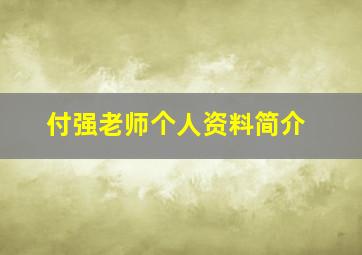 付强老师个人资料简介